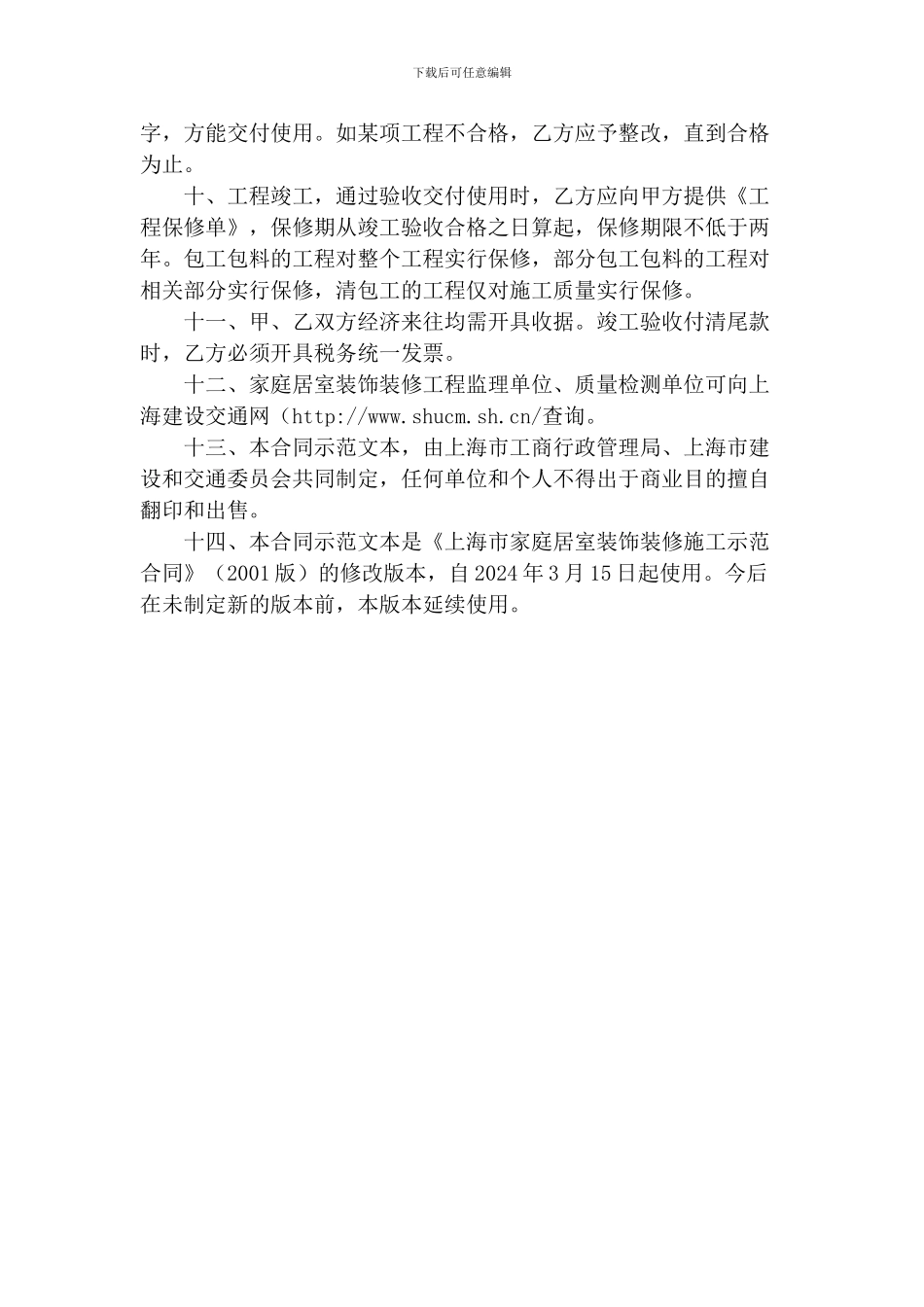 下载后可任意编辑

字，方能交付使用。如某项工程不合格，乙方应予整改，直到合格为止。

十、工程竣工，通过验收交付使用时，乙方应向甲方提供《工程保修单》，保修期从竣工验收合格之日算起，保修期限不低于两年。包工包料的工程对整个工程实行保修，部分包工包料的工程对相关部分实行保修，清包工的工程仅对施工质量实行保修。

十一、甲、乙双方经济来往均需开具收据。竣工验收付清尾款时，乙方必须开具税务统一发票。

十二、家庭居室装饰装修工程监理单位、质量检测单位可向上海建设交通网（http://www.shucm.sh.cn/查询。

十三、本合同示范文本，由上海市工商行政管理局、上海市建设和交通委员会共同制定，任何单位和个人不得出于商业目的擅自翻印和出售。

十四、本合同示范文本是《上海市家庭居室装饰装修施工示范合同》（2001版）的修改版本，自2024年3月15日起使用。今后在未制定新的版本前，本版本延续使用。